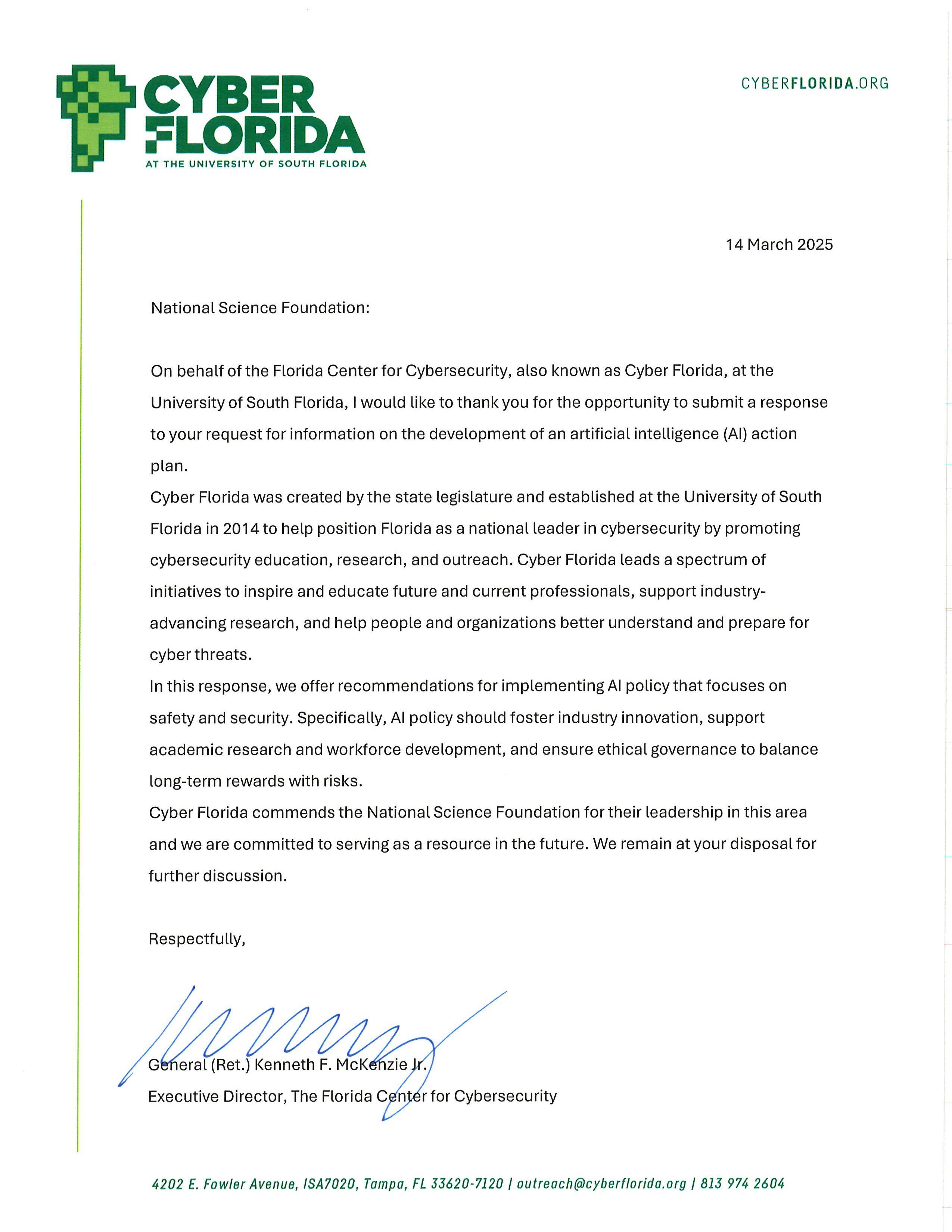 CYBER FLORIDA
AT THE UNIVERSITY OF SOUTH FLORIDA

CYBERFLORIDA.ORG

14 March 2025

National Science Foundation:

On behalf of the Florida Center for Cybersecurity, also known as Cyber Florida, at the University of South Florida, I would like to thank you for the opportunity to submit a response to your request for information on the development of an artificial intelligence (AI) action plan.

Cyber Florida was created by the state legislature and established at the University of South Florida in 2014 to help position Florida as a national leader in cybersecurity by promoting cybersecurity education, research, and outreach. Cyber Florida leads a spectrum of initiatives to inspire and educate future and current professionals, support industry-advancing research, and help people and organizations better understand and prepare for cyber threats.

In this response, we offer recommendations for implementing AI policy that focuses on safety and security. Specifically, AI policy should foster industry innovation, support academic research and workforce development, and ensure ethical governance to balance long-term rewards with risks.

Cyber Florida commends the National Science Foundation for their leadership in this area and we are committed to serving as a resource in the future. We remain at your disposal for further discussion.

Respectfully,

General (Ret.) Kenneth F. McKenzie Jr.
Executive Director, The Florida Center for Cybersecurity

4202 E. Fowler Avenue, ISA7020, Tampa, FL 33620-7120 | outreach@cyberflorida.org | 813 974 2604